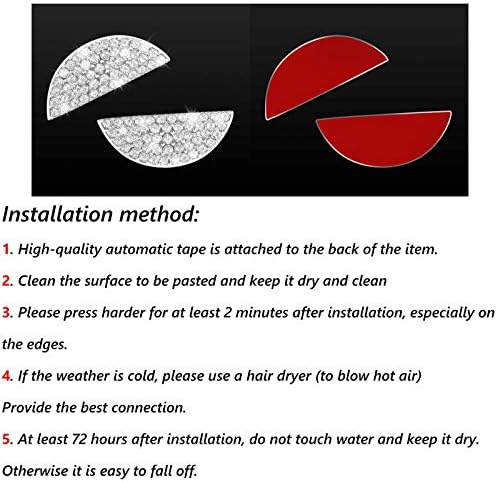 Installation method:

1. High-quality automatic tape is attached to the back of the item.

2. Clean the surface to be pasted and keep it dry and clean

3. Please press harder for at least 2 minutes after installation, especially on the edges.

4. If the weather is cold, please use a hair dryer (to blow hot air)

Provide the best connection.

5. At least 72 hours after installation, do not touch water and keep it dry.

Otherwise it is easy to fall off.